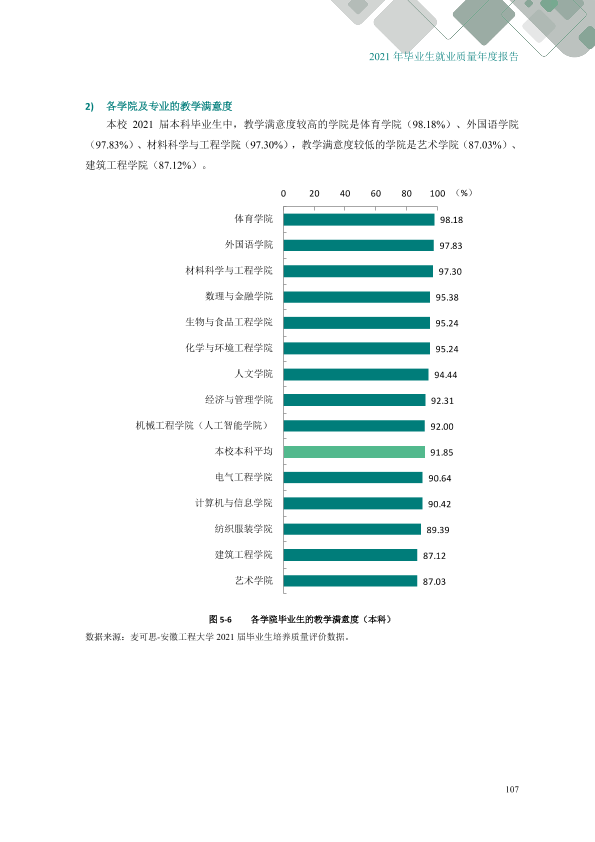 2021年毕业生就业质量年度报告

2) 各学院及专业的教学满意度

本校2021届本科毕业生中，教学满意度较高的学院是体育学院（98.18%）、外国语学院（97.83%）、材料科学与工程学院（97.30%），教学满意度较低的学院是艺术学院（87.03%）、建筑工程学院（87.12%）。

0 20 40 60 80 100 （%）

体育学院 98.18
外国语学院 97.83
材料科学与工程学院 97.30
数理与金融学院 95.38
生物与食品工程学院 95.24
化学与环境工程学院 95.24
人文学院 94.44
经济与管理学院 92.31
机械工程学院（人工智能学院） 92.00
本校本科平均 91.85
电气工程学院 90.64
计算机与信息学院 90.42
纺织服装学院 89.39
建筑工程学院 87.12
艺术学院 87.03

图5-6 各学院毕业生的教学满意度（本科）

数据来源：麦可思-安徽工程大学2021届毕业生培养质量评价数据。

107